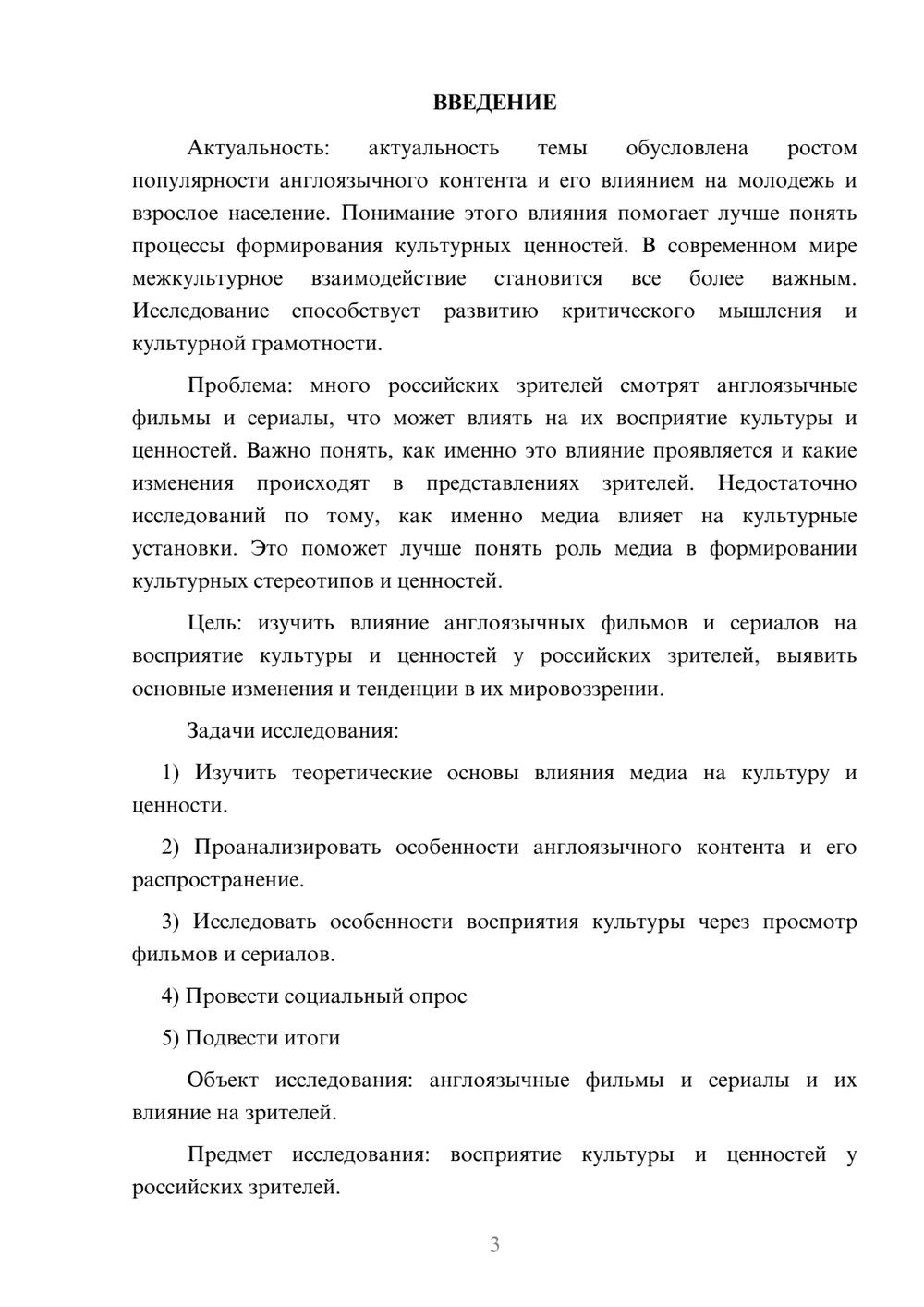 ВВЕДЕНИЕ

Актуальность: актуальность темы обусловлена ростом популярности англоязычного контента и его влиянием на молодежь и взрослое население. Понимание этого влияния помогает лучше понять процессы формирования культурных ценностей. В современном мире межкультурное взаимодействие становится все более важным. Исследование способствует развитию критического мышления и культурной грамотности.

Проблема: много российских зрителей смотрят англоязычные фильмы и сериалы, что может влиять на их восприятие культуры и ценностей. Важно понять, как именно это влияние проявляется и какие изменения происходят в представлениях зрителей. Недостаточно исследований по тому, как именно медиа влияет на культурные установки. Это поможет лучше понять роль медиа в формировании культурных стереотипов и ценностей.

Цель: изучить влияние англоязычных фильмов и сериалов на восприятие культуры и ценностей у российских зрителей, выявить основные изменения и тенденции в их мировоззрении.

Задачи исследования:

1) Изучить теоретические основы влияния медиа на культуру и ценности.

2) Проанализировать особенности англоязычного контента и его распространение.

3) Исследовать особенности восприятия культуры через просмотр фильмов и сериалов.

4) Провести социальный опрос

5) Подвести итоги

Объект исследования: англоязычные фильмы и сериалы и их влияние на зрителей.

Предмет исследования: восприятие культуры и ценностей у российских зрителей.

3